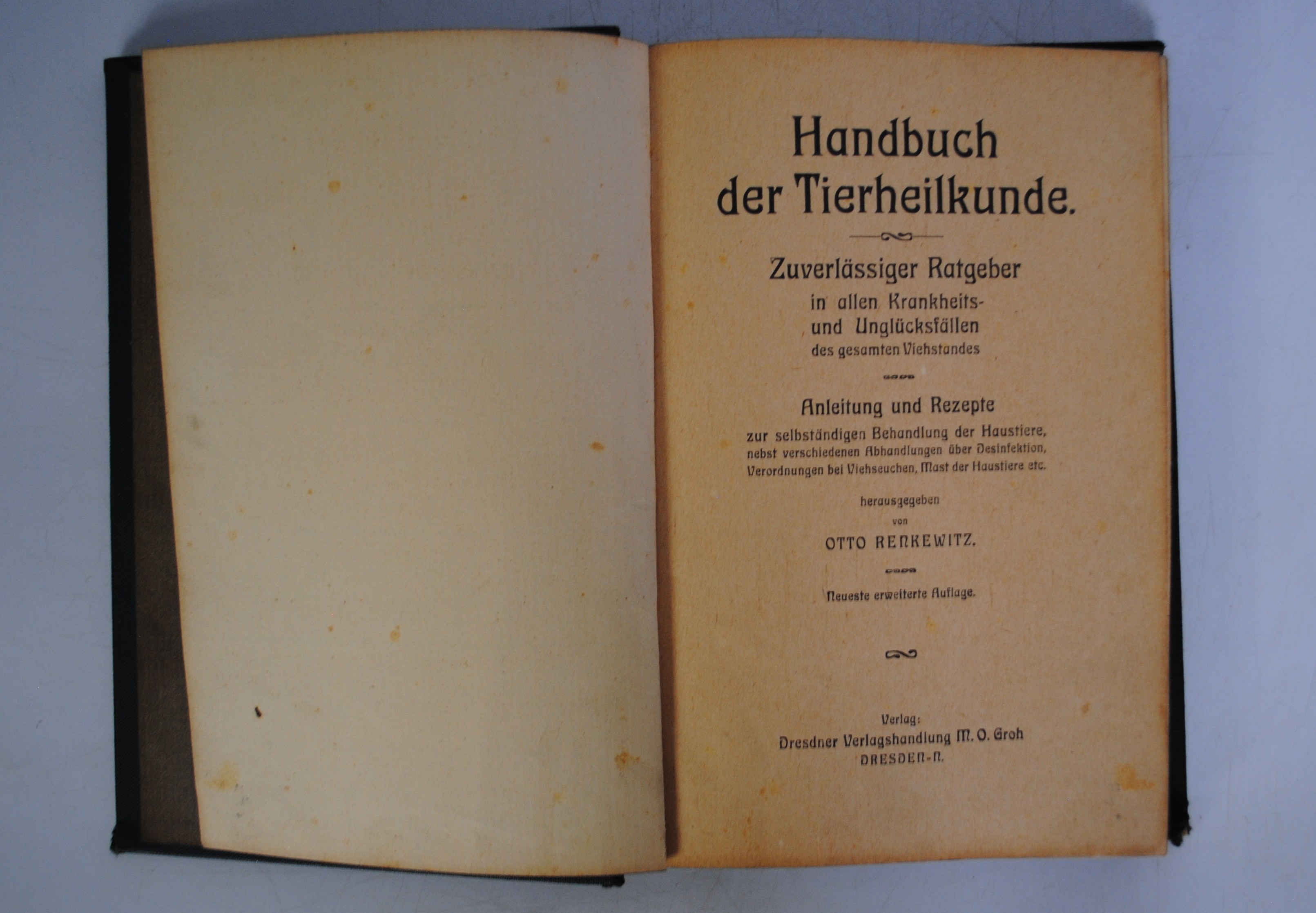 Handbuch der Tierheilkunde.

Zuverlässiger Ratgeber in allen Krankheits- und Unglücksfällen des gesamten Viehstandes

Anleitung und Rezepte zur selbständigen Behandlung der Haustiere, nebst verschiedenen Abhandlungen über Desinfektion, Verordnungen bei Viehseuchen, Mast der Haustiere etc.

herausgegeben von

OTTO RENKEWITZ.

Neueste erweiterte Auflage.

Verlag:
Dresdner Verlagshandlung M. O. Groh
DRESDEN-N.